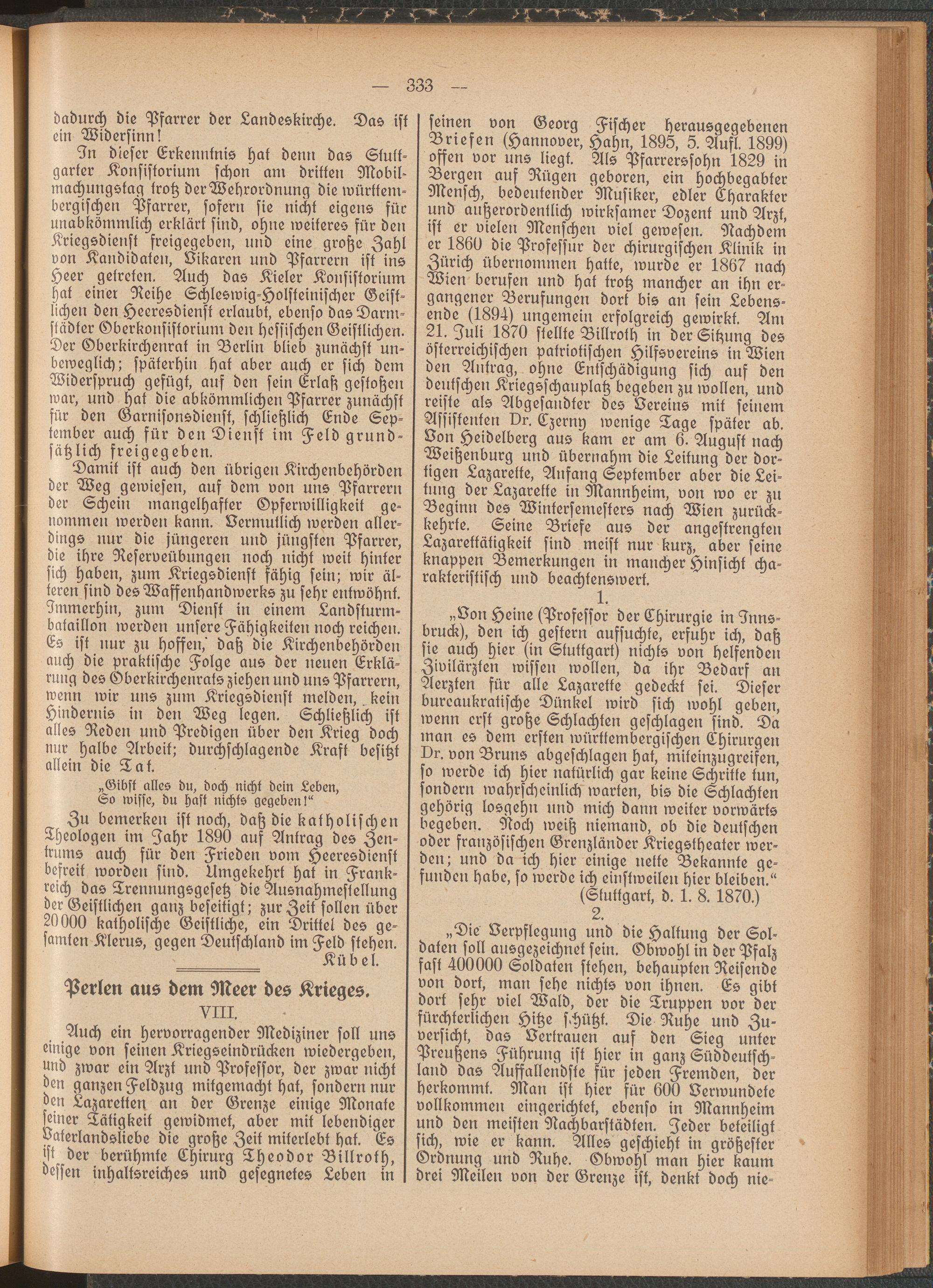 — 333 —

dadurch die Pfarrer der Landeskirche. Das ist ein Widersinn!

In dieser Erkenntnis hat denn das Stuttgarter Konsistorium schon am dritten Mobilmachungstag trotz der Wehrordnung die württembergischen Pfarrer, sofern sie nicht eigens für unabkömmlich erklärt sind, ohne weiteres für den Kriegsdienst freigegeben, und eine große Zahl von Kandidaten, Vikaren und Pfarrern ist ins Heer getreten. Auch das Kieler Konsistorium hat einer Reihe Schleswig-Holsteinischer Geistlichen den Heeresdienst erlaubt, ebenso das Darmstädter Oberkonsistorium den hessischen Geistlichen. Der Oberkirchenrat in Berlin blieb zunächst unbeweglich; späterhin hat aber auch er sich dem Widerspruch gefügt, auf den sein Erlaß gestoßen war, und hat die abkömmlichen Pfarrer zunächst für den Garnisonsdienst, schließlich Ende September auch für den Dienst im Feld grundsätzlich freigegeben.

Damit ist auch den übrigen Kirchenbehörden der Weg gewiesen, auf dem von uns Pfarrern der Schein mangelhafter Opferwilligkeit genommen werden kann. Vermutlich werden allerdings nur die jüngeren und jüngsten Pfarrer, die ihre Reserveübungen noch nicht weit hinter sich haben, zum Kriegsdienst fähig sein; wir älteren sind des Waffenhandwerks zu sehr entwöhnt. Immerhin, zum Dienst in einem Landsturmbataillon werden unsere Fähigkeiten noch reichen. Es ist nur zu hoffen, daß die Kirchenbehörden auch die praktische Folge aus der neuen Erklärung des Oberkirchenrats ziehen und uns Pfarrern, wenn wir uns zum Kriegsdienst melden, kein Hindernis in den Weg legen. Schließlich ist alles Reden und Predigen über den Krieg doch nur halbe Arbeit; durchschlagende Kraft besitzt allein die Tat.

„Gibst alles du, doch nicht dein Leben,
So wisse, du hast nichts gegeben!“

Zu bemerken ist noch, daß die katholischen Theologen im Jahr 1890 auf Antrag des Zentrums auch für den Frieden vom Heeresdienst befreit worden sind. Umgekehrt hat in Frankreich das Trennungsgesetz die Ausnahmestellung der Geistlichen ganz beseitigt; zur Zeit sollen über 20000 katholische Geistliche, ein Drittel des gesamten Klerus, gegen Deutschland im Feld stehen.
Kübel.

Perlen aus dem Meer des Krieges.

VIII.

Auch ein hervorragender Mediziner soll uns einige von seinen Kriegseindrücken wiedergeben, und zwar ein Arzt und Professor, der zwar nicht den ganzen Feldzug mitgemacht hat, sondern nur den Lazaretten an der Grenze einige Monate seiner Tätigkeit gewidmet, aber mit lebendiger Vaterlandsliebe die große Zeit miterlebt hat. Es ist der berühmte Chirurg Theodor Billroth, dessen inhaltsreiches und gesegnetes Leben in seinen von Georg Fischer herausgegebenen Briefen (Hannover, Hahn, 1895, 5. Aufl. 1899) offen vor uns liegt. Als Pfarrerssohn 1829 in Bergen auf Rügen geboren, ein hochbegabter Mensch, bedeutender Musiker, edler Charakter und außerordentlich wirksamer Dozent und Arzt, ist er vielen Menschen viel gewesen. Nachdem er 1860 die Professur der chirurgischen Klinik in Zürich übernommen hatte, wurde er 1867 nach Wien berufen und hat trotz mancher an ihn ergangener Berufungen dort bis an sein Lebensende (1894) ungemein erfolgreich gewirkt. Am 21. Juli 1870 stellte Billroth in der Sitzung des österreichischen patriotischen Hilfsvereins in Wien den Antrag, ohne Entschädigung sich auf den deutschen Kriegsschauplatz begeben zu wollen, und reiste als Abgesandter des Vereins mit seinem Assistenten Dr. Czerny wenige Tage später ab. Von Heidelberg aus kam er am 6. August nach Weißenburg und übernahm die Leitung der dortigen Lazarette, Anfang September aber die Leitung der Lazarette in Mannheim, von wo er zu Beginn des Wintersemesters nach Wien zurückkehrte. Seine Briefe aus der angestrengten Lazarettätigkeit sind meist nur kurz, aber seine knappen Bemerkungen in mancher Hinsicht charakteristisch und beachtenswert.

1.

„Von Heine (Professor der Chirurgie in Innsbruck), den ich gestern aufsuchte, erfuhr ich, daß sie auch hier (in Stuttgart) nichts von helfenden Zivilärzten wissen wollen, da ihr Bedarf an Aerzten für alle Lazarette gedeckt sei. Dieser bureaukratische Dünkel wird sich wohl geben, wenn erst große Schlachten geschlagen sind. Da man es dem ersten württembergischen Chirurgen Dr. von Bruns abgeschlagen hat, miteinzugreifen, so werde ich hier natürlich gar keine Schritte tun, sondern wahrscheinlich warten, bis die Schlachten gehörig losgehn und mich dann weiter vorwärts begeben. Noch weiß niemand, ob die deutschen oder französischen Grenzländer Kriegstheater werden; und da ich hier einige nette Bekannte gefunden habe, so werde ich einstweilen hier bleiben.“
(Stuttgart, d. 1. 8. 1870.)

2.

„Die Verpflegung und die Haltung der Soldaten soll ausgezeichnet sein. Obwohl in der Pfalz fast 400000 Soldaten stehen, behaupten Reisende von dort, man sehe nichts von ihnen. Es gibt dort sehr viel Wald, der die Truppen vor der fürchterlichen Hitze schützt. Die Ruhe und Zuversicht, das Vertrauen auf den Sieg unter Preußens Führung ist hier in ganz Süddeutschland das Auffallendste für jeden Fremden, der herkommt. Man ist hier für 600 Verwundete vollkommen eingerichtet, ebenso in Mannheim und den meisten Nachbarstädten. Jeder beteiligt sich, wie er kann. Alles geschieht in größester Ordnung und Ruhe. Obwohl man hier kaum drei Meilen von der Grenze ist, denkt doch nie-